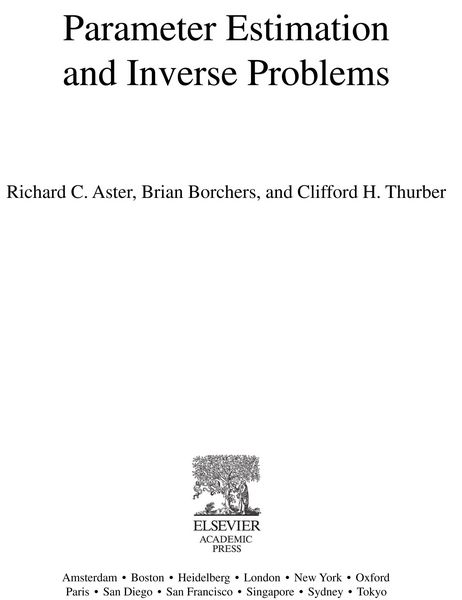 Parameter Estimation and Inverse Problems

Richard C. Aster, Brian Borchers, and Clifford H. Thurber

ELSEVIER
ACADEMIC
PRESS

Amsterdam • Boston • Heidelberg • London • New York • Oxford
Paris • San Diego • San Francisco • Singapore • Sydney • Tokyo